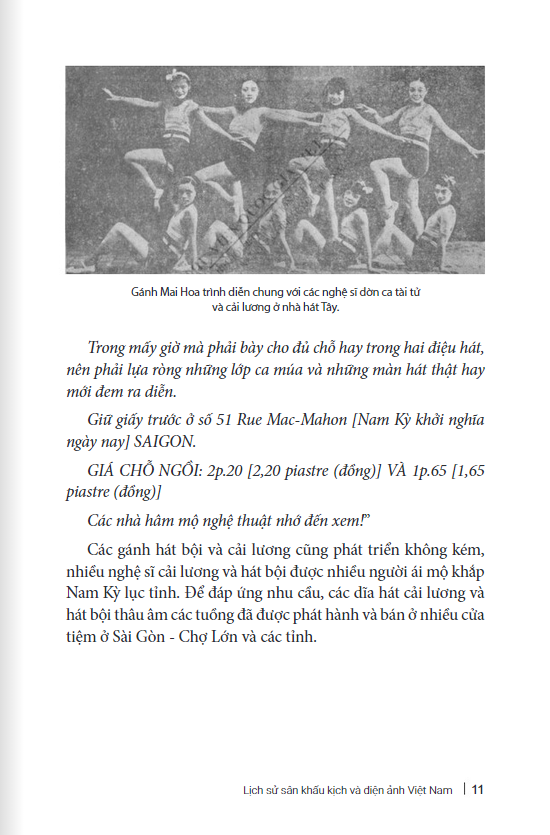 Gánh Mai Hoa trình diễn chung với các nghệ sĩ đờn ca tài tử và cải lương ở nhà hát Tây.

Trong mấy giờ mà phải bày cho đủ chỗ hay trong hai điệu hát, nên phải lựa ròng những lớp ca múa và những màn hát thật hay mới đem ra diễn.

Giữ giấy trước ở số 51 Rue Mac-Mahon [Nam Kỳ khởi nghĩa ngày nay] SAIGON.

GIÁ CHỖ NGỒI: 2p.20 [2,20 piastre (đồng)] VÀ 1p.65 [1,65 piastre (đồng)]

Các nhà hâm mộ nghệ thuật nhớ đến xem!"

Các gánh hát bội và cải lương cũng phát triển không kém, nhiều nghệ sĩ cải lương và hát bội được nhiều người ái mộ khắp Nam Kỳ lục tỉnh. Để đáp ứng nhu cầu, các dĩa hát cải lương và hát bội thâu âm các tuồng đã được phát hành và bán ở nhiều cửa tiệm ở Sài Gòn - Chợ Lớn và các tỉnh.

Lịch sử sân khấu kịch và điện ảnh Việt Nam | 11